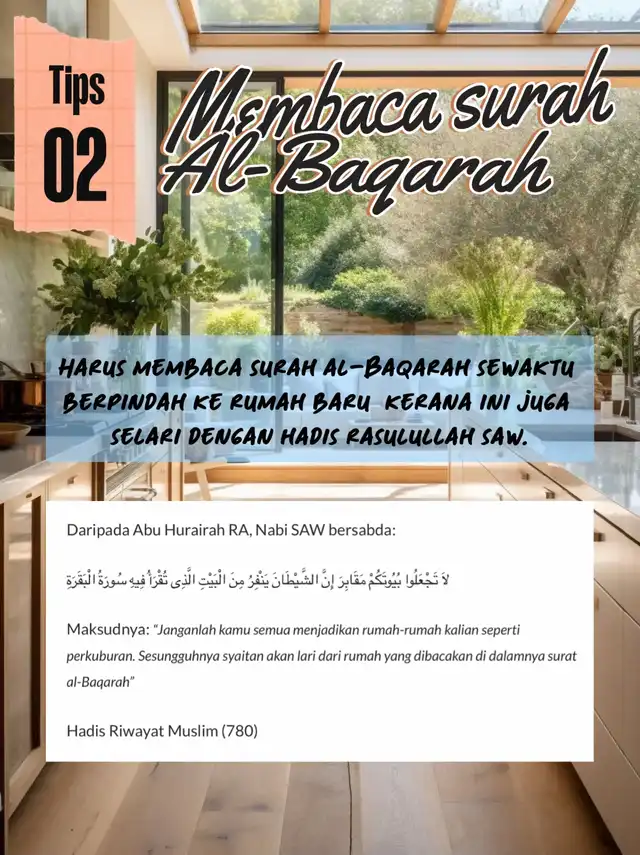 Tips 02

Membaca surah Al-Baqarah

HARUS MEMBACA SURAH AL-BAQARAH SEWAKTU BERPINDAH KE RUMAH BARU KERANA INI JUGA SELARI DENGAN HADIS RASULULLAH SAW.

Daripada Abu Hurairah RA, Nabi SAW bersabda:

لاَ تَجْعَلُوا بُيُوتَكُمْ مَقَابِرَ إِنَّ الشَّيْطَانَ يَنْفِرُ مِنَ الْبَيْتِ الَّذِى تُقْرَأُ فِيهِ سُورَةُ الْبَقَرَةِ

Maksudnya: "Janganlah kamu semua menjadikan rumah-rumah kalian seperti perkuburan. Sesungguhnya syaitan akan lari dari rumah yang dibacakan di dalamnya surat al-Baqarah"

Hadis Riwayat Muslim (780)